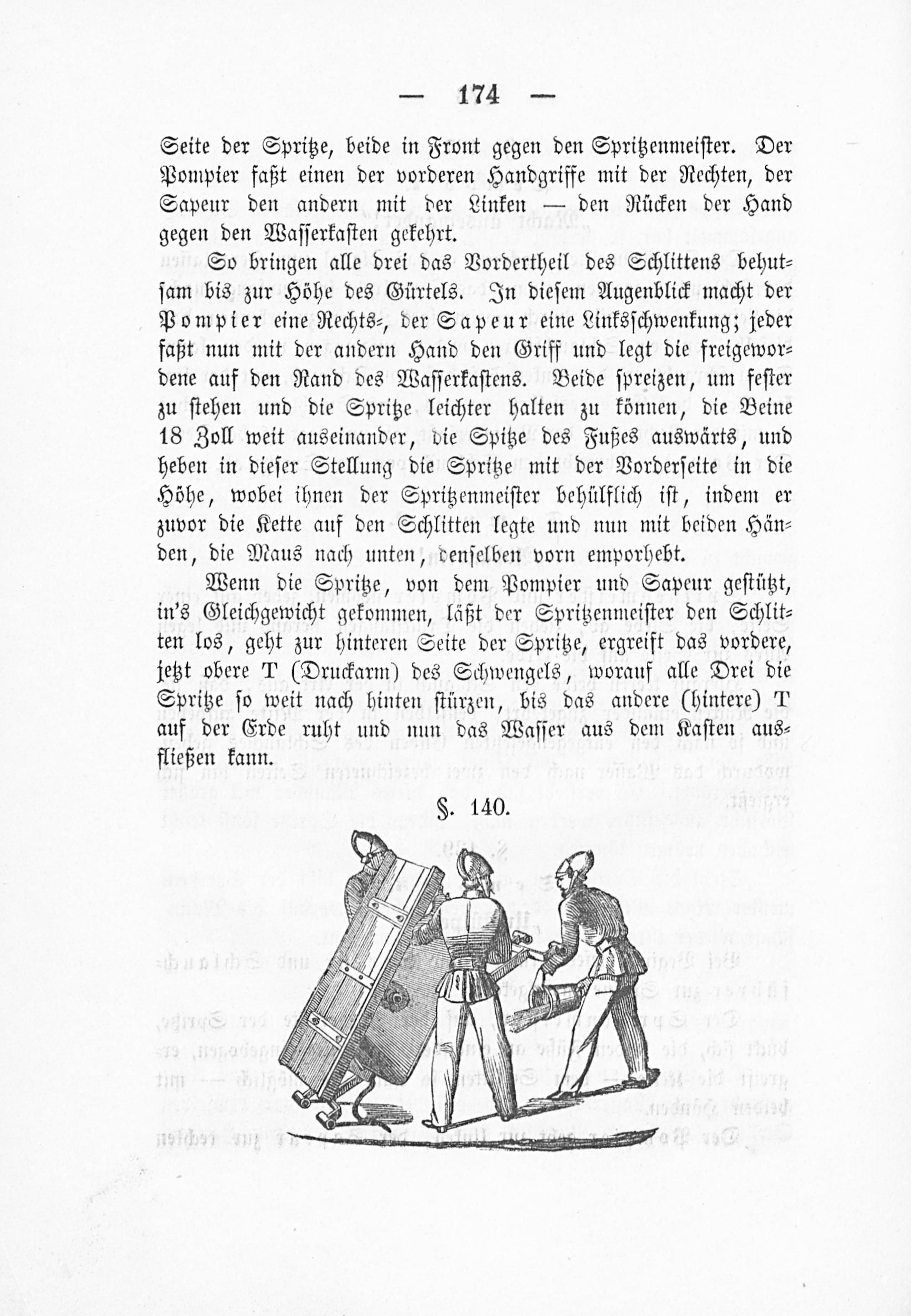 — 174 —

Seite der Spritze, beide in Front gegen den Spritzenmeister. Der Pompier faßt einen der vorderen Handgriffe mit der Rechten, der Sapeur den andern mit der Linken — den Rücken der Hand gegen den Wasserkasten gekehrt.

So bringen alle drei das Vordertheil des Schlittens behutsam bis zur Höhe des Gürtels. In diesem Augenblick macht der Pompier eine Rechts-, der Sapeur eine Linksschwenkung; jeder faßt nun mit der andern Hand den Griff und legt die freigewordene auf den Rand des Wasserkastens. Beide spreizen, um fester zu stehen und die Spritze leichter halten zu können, die Beine 18 Zoll weit auseinander, die Spitze des Fußes auswärts, und heben in dieser Stellung die Spritze mit der Vorderseite in die Höhe, wobei ihnen der Spritzenmeister behülflich ist, indem er zuvor die Kette auf den Schlitten legte und nun mit beiden Händen, die Maus nach unten, denselben vorn emporhebt.

Wenn die Spritze, von dem Pompier und Sapeur gestützt, in's Gleichgewicht gekommen, läßt der Spritzenmeister den Schlitten los, geht zur hinteren Seite der Spritze, ergreift das vordere, jetzt obere T (Druckarm) des Schwengels, worauf alle Drei die Spritze so weit nach hinten stürzen, bis das andere (hintere) T auf der Erde ruht und nun das Wasser aus dem Kasten ausfließen kann.

§. 140.